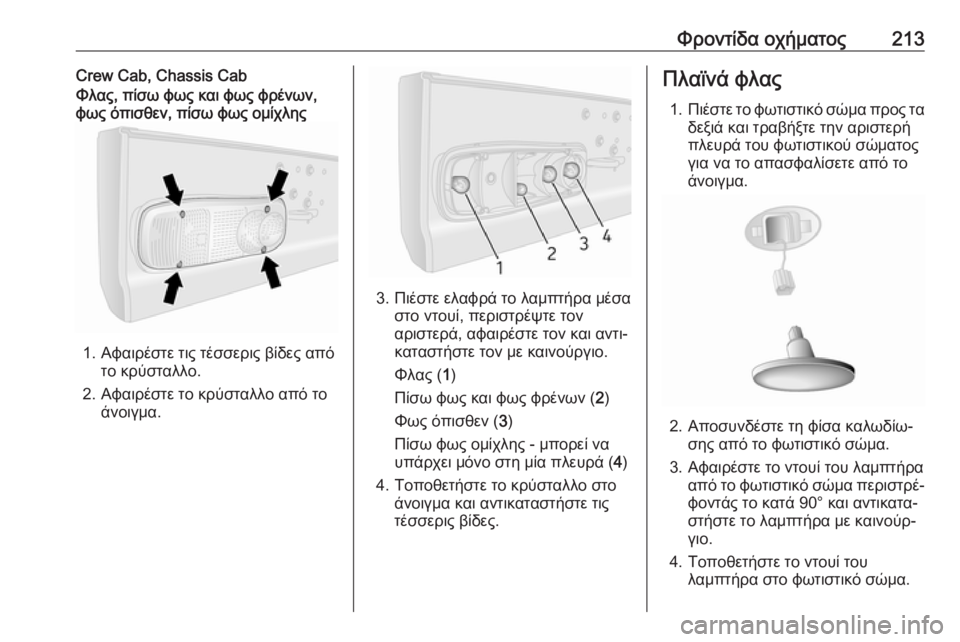 Φροντίδα οχήματος 213

Crew Cab, Chassis Cab
Φλας, πίσω φως και φως φρένων, φως όπισθεν, πίσω φως ομίχλης

1. Αφαιρέστε τις τέσσερις βίδες από το κρύσταλλο.
2. Αφαιρέστε το κρύσταλλο από το άνοιγμα.

1 2 3 4

3. Πιέστε ελαφρά το λαμπτήρα μέσα στο ντουί, περιστρέψτε τον αριστερά, αφαιρέστε τον και αντικαταστήστε τον με καινούργιο.
Φλας (1)
Πίσω φως και φως φρένων (2)
Φως όπισθεν (3)
Πίσω φως ομίχλης - μπορεί να υπάρχει μόνο στη μία πλευρά (4)
4. Τοποθετήστε το κρύσταλλο στο άνοιγμα και αντικαταστήστε τις τέσσερις βίδες.

Πλαϊνά φλας
1. Πιέστε το φωτιστικό σώμα προς τα δεξιά και τραβήξτε την αριστερή πλευρά του φωτιστικού σώματος για να το απασφαλίσετε από το άνοιγμα.

2. Αποσυνδέστε τη φίσα καλωδίωσης από το φωτιστικό σώμα.
3. Αφαιρέστε το ντουί του λαμπτήρα από το φωτιστικό σώμα περιστρέφοντάς το κατά 90° και αντικαταστήστε το λαμπτήρα με καινούργιο.
4. Τοποθετήστε το ντουί του λαμπτήρα στο φωτιστικό σώμα.

carmanualsonline.info